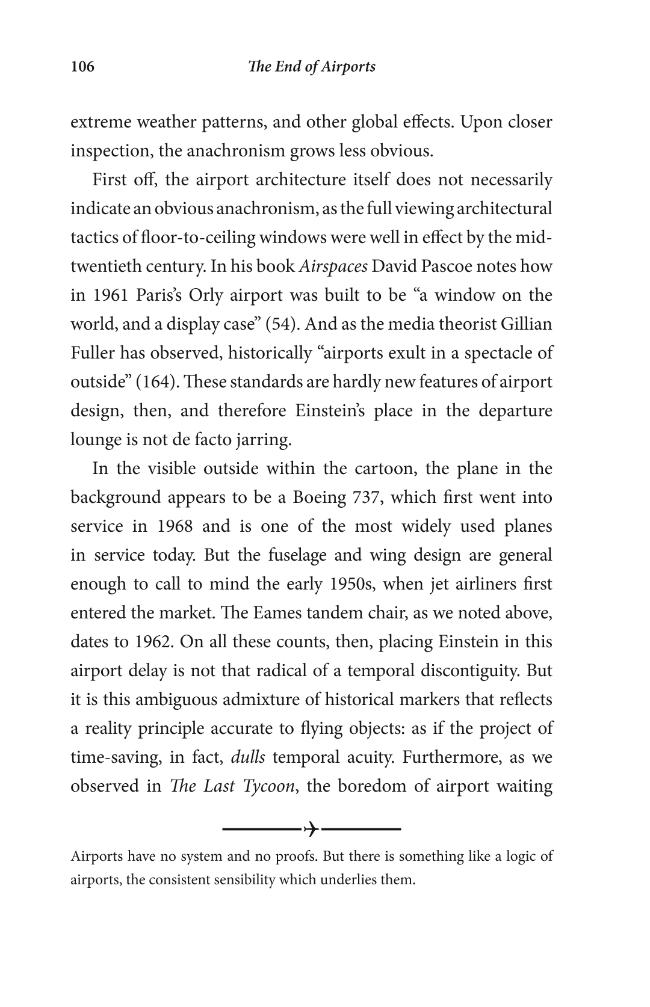 106 The End of Airports

extreme weather patterns, and other global effects. Upon closer inspection, the anachronism grows less obvious.

First off, the airport architecture itself does not necessarily indicate an obvious anachronism, as the full viewing architectural tactics of floor-to-ceiling windows were well in effect by the mid-twentieth century. In his book Airspaces David Pascoe notes how in 1961 Paris's Orly airport was built to be "a window on the world, and a display case" (54). And as the media theorist Gillian Fuller has observed, historically "airports exult in a spectacle of outside" (164). These standards are hardly new features of airport design, then, and therefore Einstein's place in the departure lounge is not de facto jarring.

In the visible outside within the cartoon, the plane in the background appears to be a Boeing 737, which first went into service in 1968 and is one of the most widely used planes in service today. But the fuselage and wing design are general enough to call to mind the early 1950s, when jet airliners first entered the market. The Eames tandem chair, as we noted above, dates to 1962. On all these counts, then, placing Einstein in this airport delay is not that radical of a temporal discontiguity. But it is this ambiguous admixture of historical markers that reflects a reality principle accurate to flying objects: as if the project of time-saving, in fact, dulls temporal acuity. Furthermore, as we observed in The Last Tycoon, the boredom of airport waiting

Airports have no system and no proofs. But there is something like a logic of airports, the consistent sensibility which underlies them.